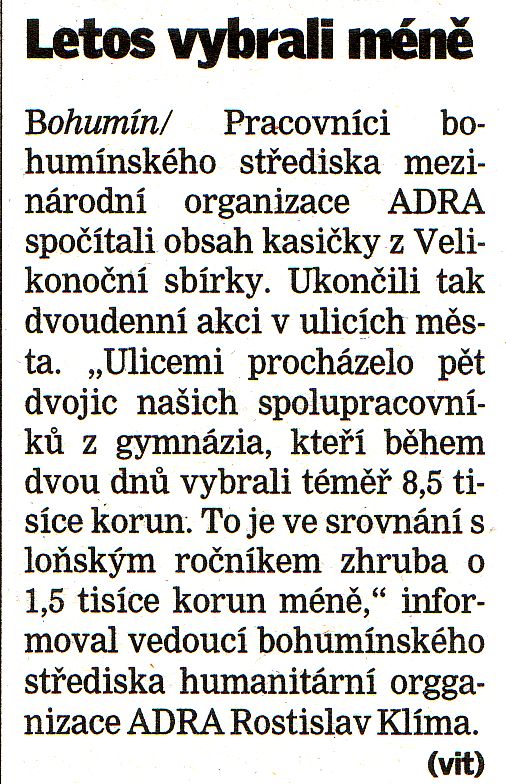 Letos vybrali méně

Bohumín/ Pracovníci bohumínského střediska mezinárodní organizace ADRA spočítali obsah kasičky z Velikonoční sbírky. Ukončili tak dvoudenní akci v ulicích města. „Ulicemi procházelo pět dvojic našich spolupracovníků z gymnázia, kteří během dvou dnů vybrali téměř 8,5 tisíce korun. To je ve srovnání s loňským ročníkem zhruba o 1,5 tisíce korun méně,“ informoval vedoucí bohumínského střediska humanitární orgganizace ADRA Rostislav Klíma.

(vit)